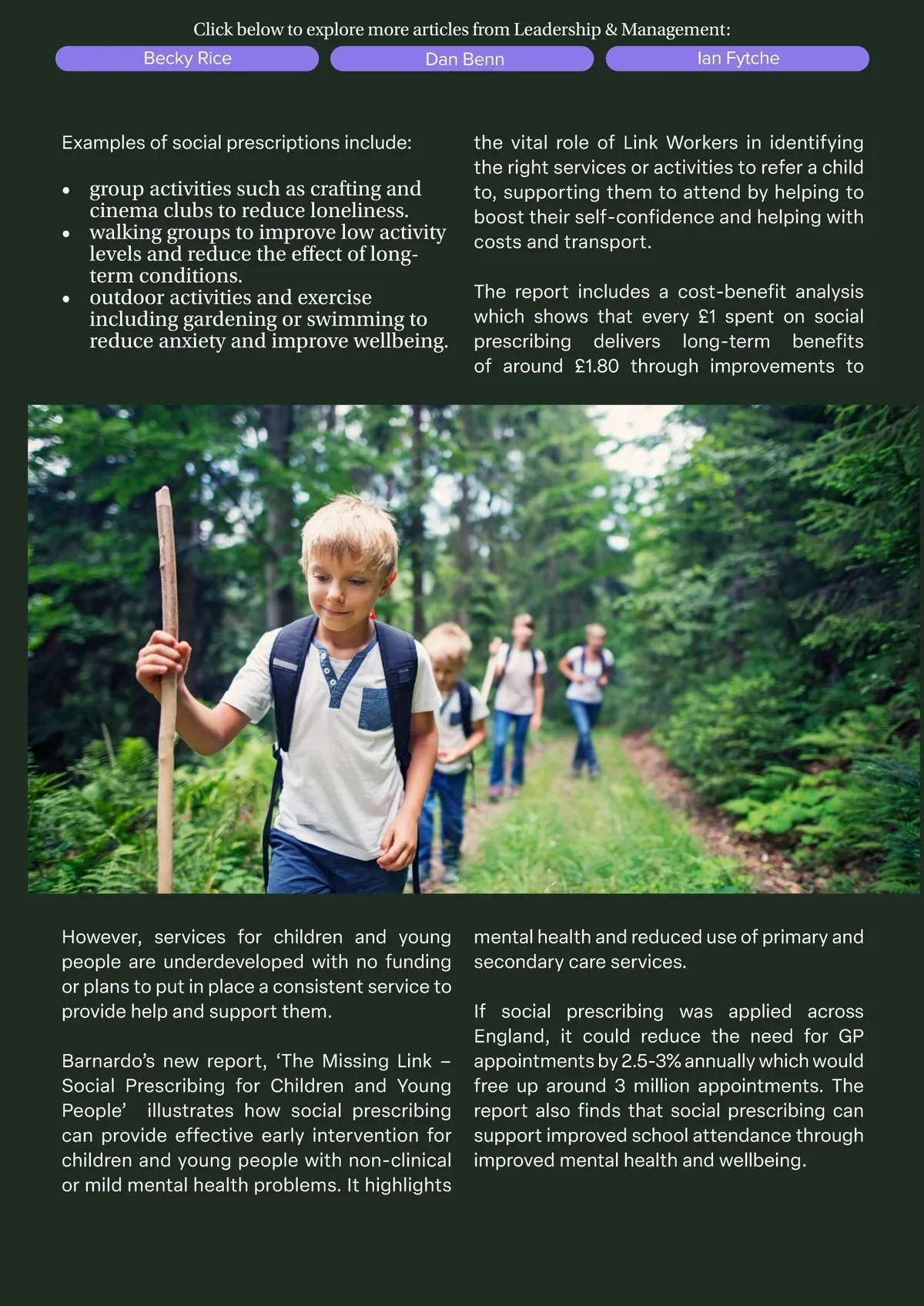 Click below to explore more articles from Leadership & Management:

Becky Rice

Dan Benn

Ian Fytche

Examples of social prescriptions include:

- group activities such as crafting and cinema clubs to reduce loneliness.
- walking groups to improve low activity levels and reduce the effect of long-term conditions.
- outdoor activities and exercise including gardening or swimming to reduce anxiety and improve wellbeing.

However, services for children and young people are underdeveloped with no funding or plans to put in place a consistent service to provide help and support them.

Barnardo's new report, 'The Missing Link – Social Prescribing for Children and Young People' illustrates how social prescribing can provide effective early intervention for children and young people with non-clinical or mild mental health problems. It highlights the vital role of Link Workers in identifying the right services or activities to refer a child to, supporting them to attend by helping to boost their self-confidence and helping with costs and transport.

The report includes a cost-benefit analysis which shows that every £1 spent on social prescribing delivers long-term benefits of around £1.80 through improvements to mental health and reduced use of primary and secondary care services.

If social prescribing was applied across England, it could reduce the need for GP appointments by 2.5-3% annually which would free up around 3 million appointments. The report also finds that social prescribing can support improved school attendance through improved mental health and wellbeing.